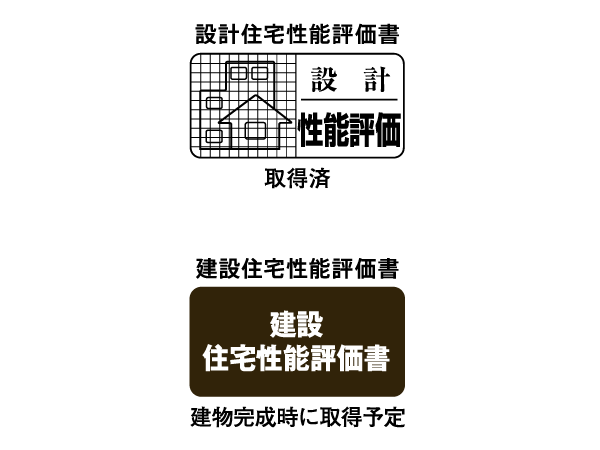 設計住宅性能評価書

設　計
性能評価

取得済

建設住宅性能評価書

建設
住宅性能評価書

建物完成時に取得予定